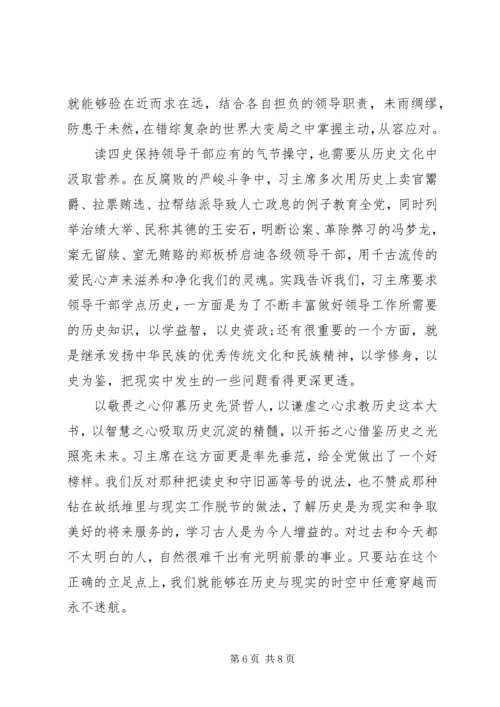 就能够验在近而求在远，结合各自担负的领导职责，未雨绸缪，防患于未然，在错综复杂的世界大变局之中掌握主动，从容应对。

读四史保持领导干部应有的气节操守，也需要从历史文化中汲取营养。在反腐败的严峻斗争中，习主席多次用历史上卖官鬻爵、拉票贿选、拉帮结派导致人亡政息的例子教育全党，同时列举治绩大举、民称其德的王安石，明断讼案、革除弊习的冯梦龙，案无留牍、室无贿赂的郑板桥启迪各级领导干部，用千古流传的爱民心声来滋养和净化我们的灵魂。实践告诉我们，习主席要求领导干部学点历史，一方面是为了不断丰富做好领导工作所需要的历史知识，以学益智，以史资政；还有很重要的一个方面，就是继承发扬中华民族的优秀传统文化和民族精神，以学修身，以史为鉴，把现实中发生的一些问题看得更深更透。

以敬畏之心仰慕历史先贤哲人，以谦虚之心求教历史这本大书，以智慧之心吸取历史沉淀的精髓，以开拓之心借鉴历史之光照亮未来。习主席在这方面更是率先垂范，给全党做出了一个好榜样。我们反对那种把读史和守旧画等号的说法，也不赞成那种钻在故纸堆里与现实工作脱节的做法，了解历史是为现实和争取美好的将来服务的，学习古人是为今人增益的。对过去和今天都不太明白的人，自然很难干出有光明前景的事业。只要站在这个正确的立足点上，我们就能够在历史与现实的时空中任意穿越而永不迷航。

第 6 页 共 8 页